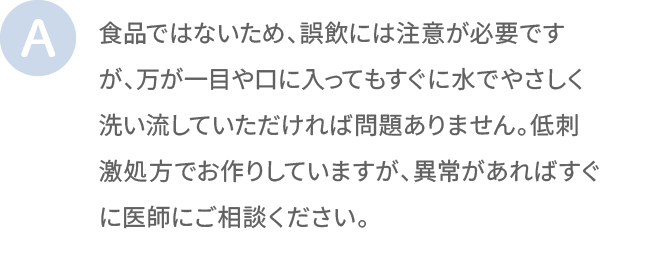 A

食品ではないため、誤飲には注意が必要ですが、万が一目や口に入ってもすぐに水でやさしく洗い流していただければ問題ありません。低刺激処方でお作りしていますが、異常があればすぐに医師にご相談ください。